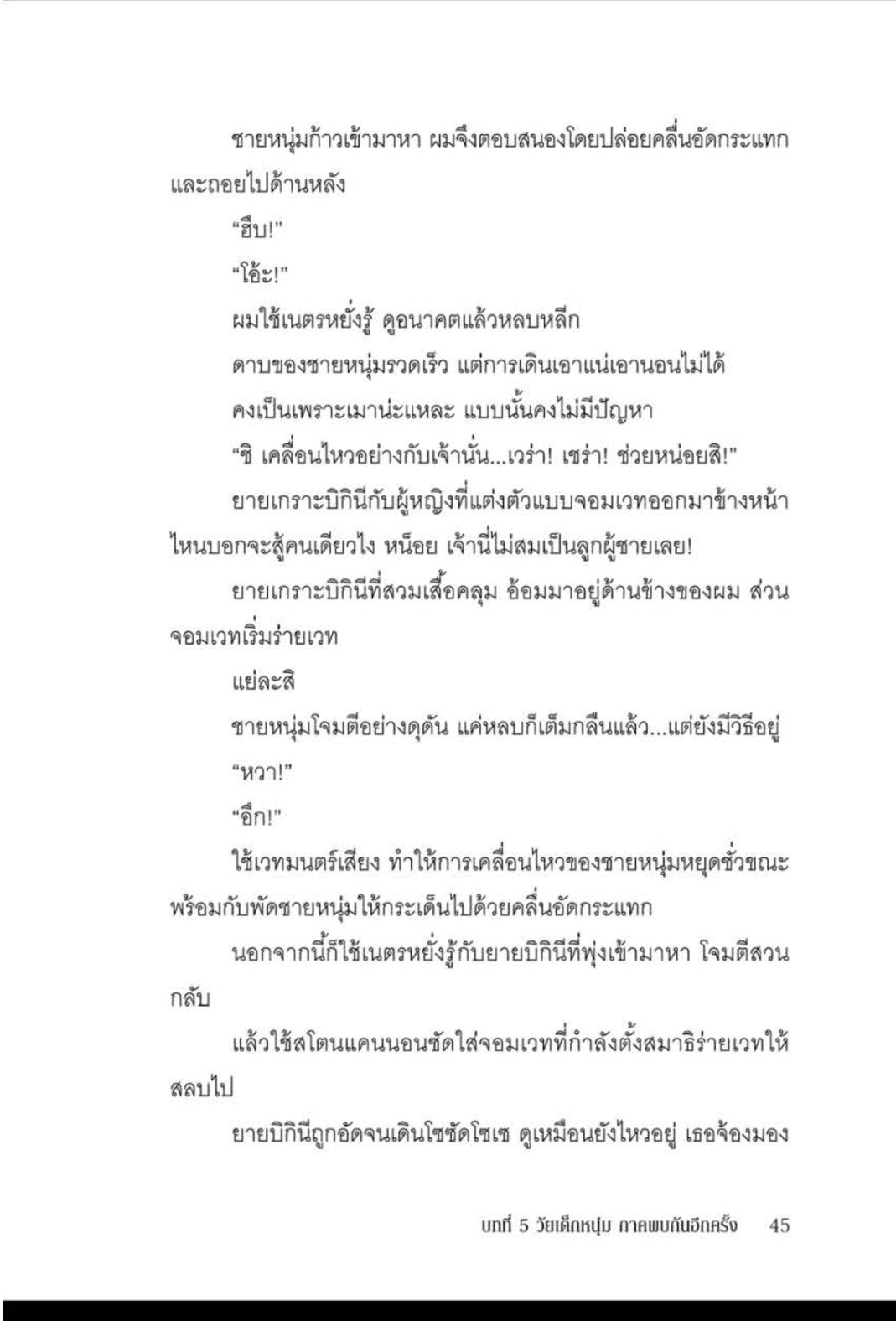 ชายหนุ่มก้าวเข้ามาหา ผมจึงตอบสนองโดยปล่อยคลื่นอัดกระแทกและถอยไปด้านหลัง

"ฮึบ!"

"โอ้ะ!"

ผมใช้เนตรหยั่งรู้ ดูอนาคตแล้วหลบหลีก

ดาบของชายหนุ่มรวดเร็ว แต่การเดินเอาแน่เอานอนไม่ได้

คงเป็นเพราะเมาน่ะแหละ แบบนั้นคงไม่มีปัญหา

"ชิ เคลื่อนไหวอย่างกับเจ้านั่น...เวร่า! เชร่า! ช่วยหน่อยสิ!"

ยายเกราะบิกินีกับผู้หญิงที่แต่งตัวแบบจอมเวทออกมาข้างหน้า ไหนบอกจะสู้คนเดียวไง หน็อย เจ้านี่ไม่สมเป็นลูกผู้ชายเลย!

ยายเกราะบิกินีที่สวมเสื้อคลุม อ้อมมาอยู่ด้านข้างของผม ส่วนจอมเวทเริ่มร่ายเวท

แย่ละสิ

ชายหนุ่มโจมตีอย่างดุดัน แค่หลบก็เต็มกลืนแล้ว...แต่ยังมีวิธีอยู่

"หวา!"

"อึก!"

ใช้เวทมนตร์เสียง ทำให้การเคลื่อนไหวของชายหนุ่มหยุดชั่วขณะ พร้อมกับพัดชายหนุ่มให้กระเด็นไปด้วยคลื่นอัดกระแทก

นอกจากนี้ก็ใช้เนตรหยั่งรู้กับยายบิกินีที่พุ่งเข้ามาหา โจมตีสวนกลับ

แล้วใช้สโตนแคนนอนซัดใส่จอมเวทที่กำลังตั้งสมาธิร่ายเวทให้สลบไป

ยายบิกินีถูกอัดจนเดินโซซัดโซเซ ดูเหมือนยังไหวอยู่ เธอจ้องมอง

บทที่ 5 วัยเด็กหนุ่ม ภาคพบกันอีกครั้ง 45